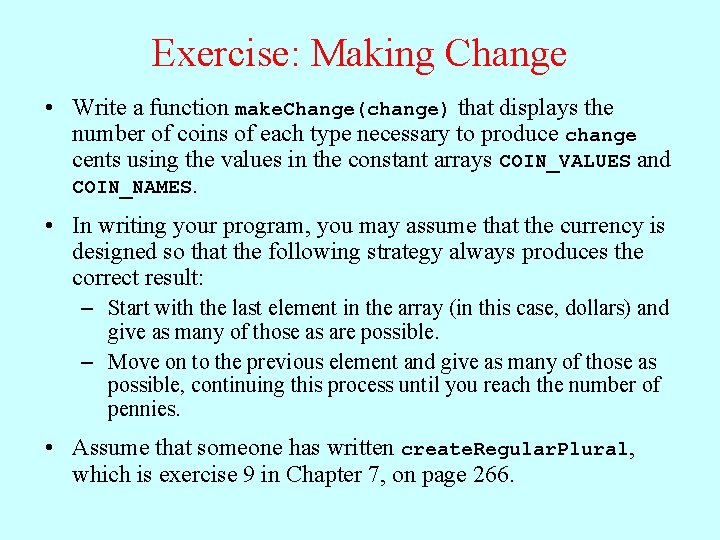 Exercise: Making Change

• Write a function makeChange(change) that displays the number of coins of each type necessary to produce change cents using the values in the constant arrays COIN_VALUES and COIN_NAMES.

• In writing your program, you may assume that the currency is designed so that the following strategy always produces the correct result:

– Start with the last element in the array (in this case, dollars) and give as many of those as are possible.

– Move on to the previous element and give as many of those as possible, continuing this process until you reach the number of pennies.

• Assume that someone has written createRegularPlural, which is exercise 9 in Chapter 7, on page 266.